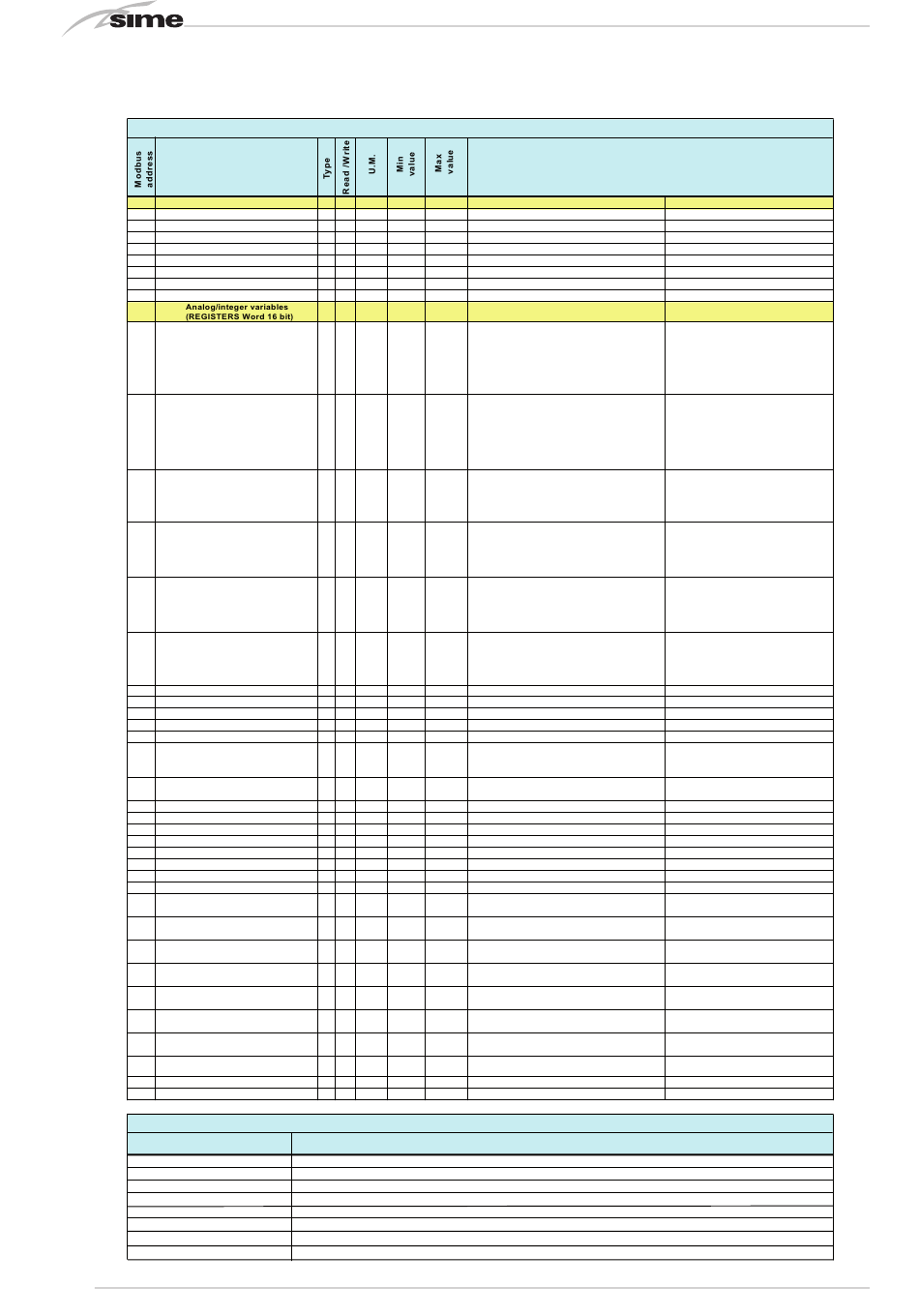 sime

| Modbus address | | Type | Read /Write | U.M. | Min value | Max value | | |
|---|---|---|---|---|---|---|---|---|
| | Analog/integer variables (REGISTERS Word 16 bit) | | | | | | | |